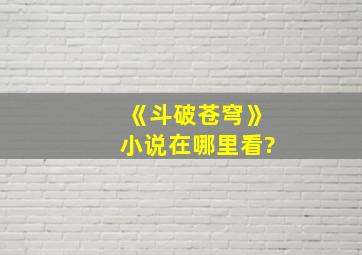 《斗破苍穹》
小说在哪里看?